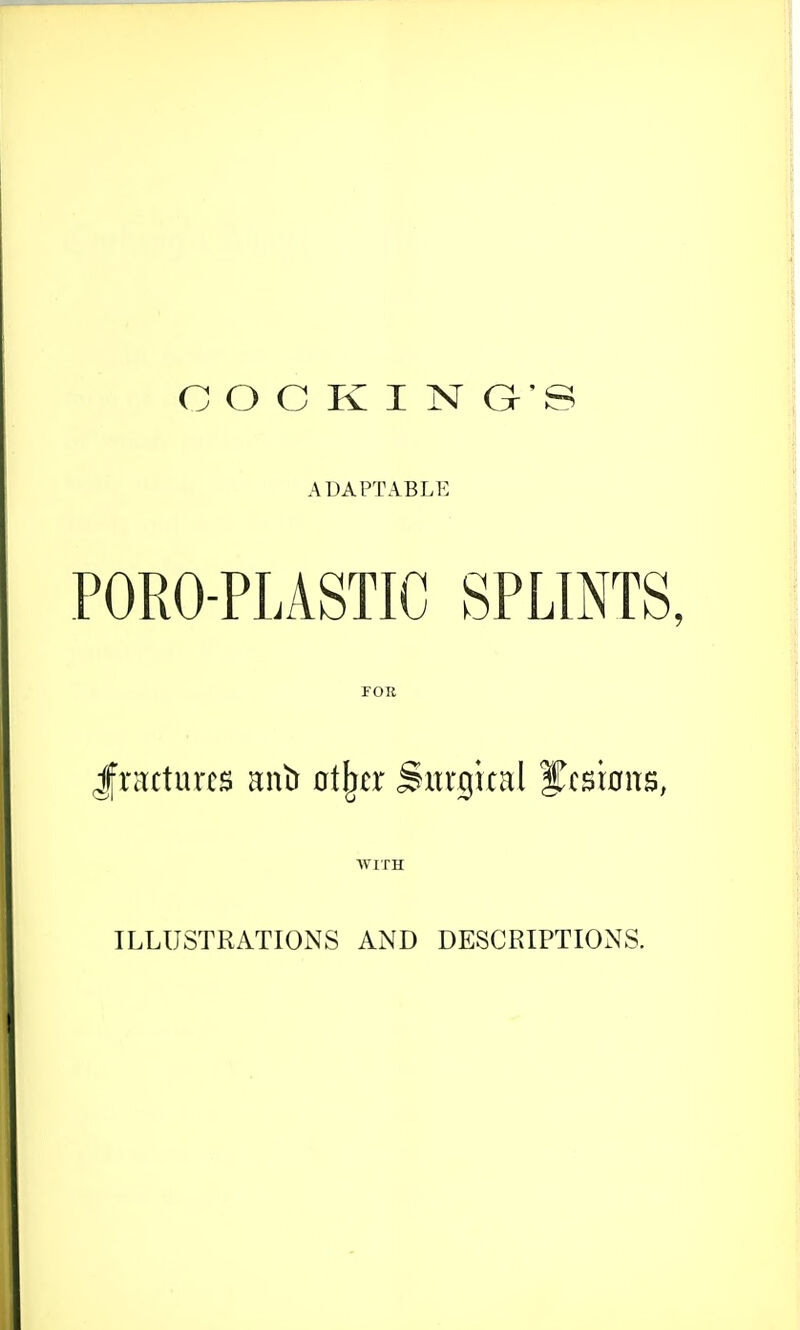 COCKING'S

ADAPTABLE

PORO-PLASTIC SPLINTS,

FOR

Fractures and other Surgical Lesions,

WITH

ILLUSTRATIONS AND DESCRIPTIONS.